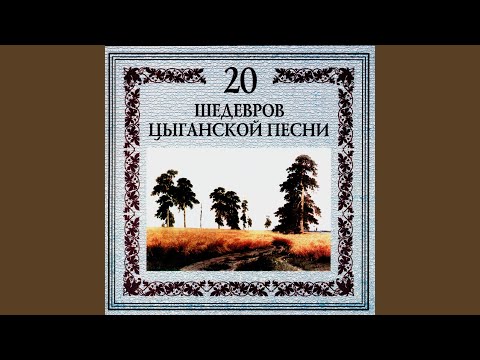 20
ШЕДЕВРОВ
ЦЫГАНСКОЙ ПЕСНИ